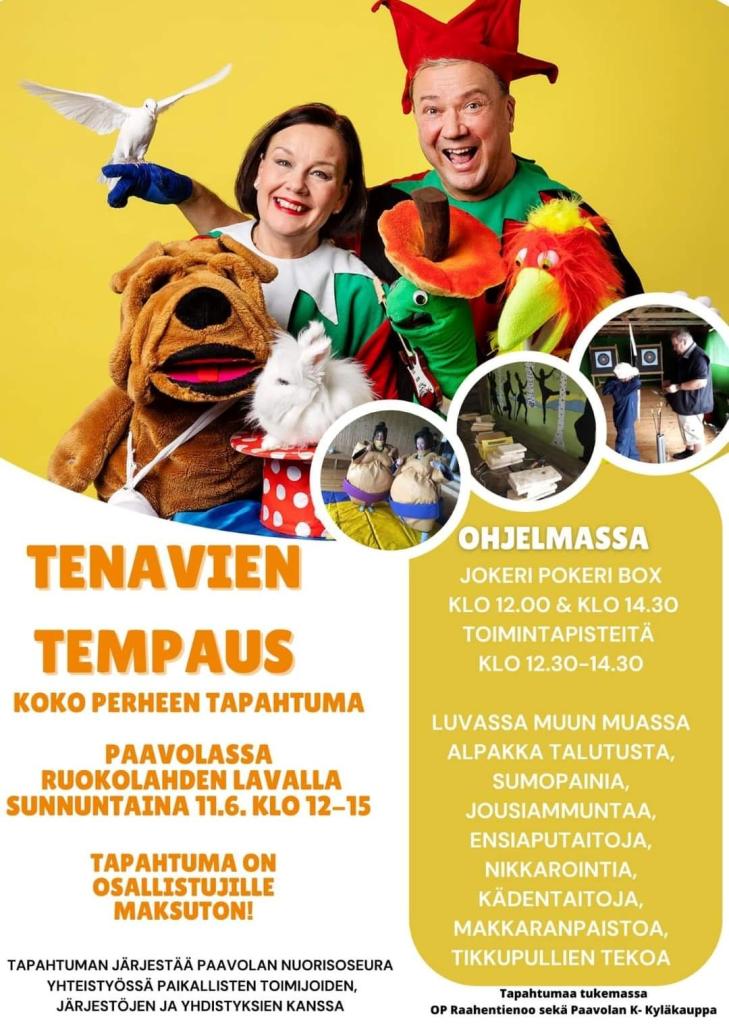 TENAVIEN TEMPAUS

KOKO PERHEEN TAPAHTUMA

PAAVOLASSA
RUOKOLAHDEN LAVALLA
SUNNUNTAINA 11.6. KLO 12-15

TAPAHTUMA ON
OSALLISTUJILLE
MAKSUTON!

TAPAHTUMAN JÄRJESTÄÄ PAAVOLAN NUORISOSEURA
YHTEISTYÖSSÄ PAIKALLISTEN TOIMIJOIDEN,
JÄRJESTÖJEN JA YHDISTYKSIEN KANSSA

OHJELMASSA

JOKERI POKERI BOX
KLO 12.00 & KLO 14.30
TOIMINTAPISTEITÄ
KLO 12.30-14.30

LUVASSA MUUN MUASSA
ALPAKKA TALUTUSTA,
SUMOPAINIA,
JOUSIAMMUNTAA,
ENSIAPUTAITOJA,
NIKKAROINTIA,
KÄDENTAITOJA,
MAKKARANPAISTOA,
TIKKUPULLIEN TEKOA

Tapahtumaa tukemassa
OP Raahentienoo sekä Paavolan K- Kyläkauppa